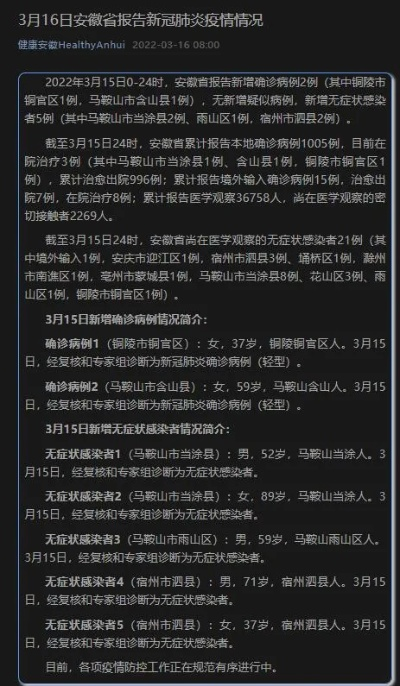 3月16日安徽省报告新冠肺炎疫情情况

健康安徽HealthyAnhui 2022-03-16 08:00

2022年3月15日0-24时，安徽省报告新增确诊病例2例（其中铜陵市铜官区1例，马鞍山市含山县1例），无新增疑似病例，新增无症状感染者5例（其中马鞍山市当涂县2例、雨山区1例，宿州市泗县2例）。

截至3月15日24时，安徽省累计报告本地确诊病例1005例，目前在院治疗3例（其中马鞍山市当涂县1例、含山县1例，铜陵市铜官区1例），累计治愈出院996例；累计报告境外输入确诊病例15例，治愈出院7例，在院治疗8例；累计报告医学观察36758人，尚在医学观察的密切接触者2269人。

截至3月15日24时，安徽省尚在医学观察的无症状感染者21例（其中境外输入1例，安庆市迎江区1例，宿州市泗县3例、埇桥区1例，滁州市南谯区1例，亳州市蒙城县1例，马鞍山市当涂县8例、花山区3例、雨山区1例，铜陵市铜官区1例）。

3月15日新增确诊病例情况简介：

确诊病例1（铜陵市铜官区）：女，37岁，铜陵铜官区人。3月15日，经复核和专家组诊断为新冠肺炎确诊病例（轻型）。

确诊病例2（马鞍山市含山县）：女，59岁，马鞍山含山人。3月15日，经复核和专家组诊断为新冠肺炎确诊病例（轻型）。

3月15日新增无症状感染者情况简介：

无症状感染者1（马鞍山市当涂县）：男，52岁，马鞍山当涂人。3月15日，经复核和专家组诊断为无症状感染者。

无症状感染者2（马鞍山市当涂县）：女，89岁，马鞍山当涂人。3月15日，经复核和专家组诊断为无症状感染者。

无症状感染者3（马鞍山市雨山区）：男，59岁，马鞍山雨山区人。3月15日，经复核和专家组诊断为无症状感染者。

无症状感染者4（宿州市泗县）：男，71岁，宿州泗县人。3月15日，经复核和专家组诊断为无症状感染者。

无症状感染者5（宿州市泗县）：女，37岁，宿州泗县人。3月15日，经复核和专家组诊断为无症状感染者。

目前，各项疫情防控工作正在规范有序进行中。